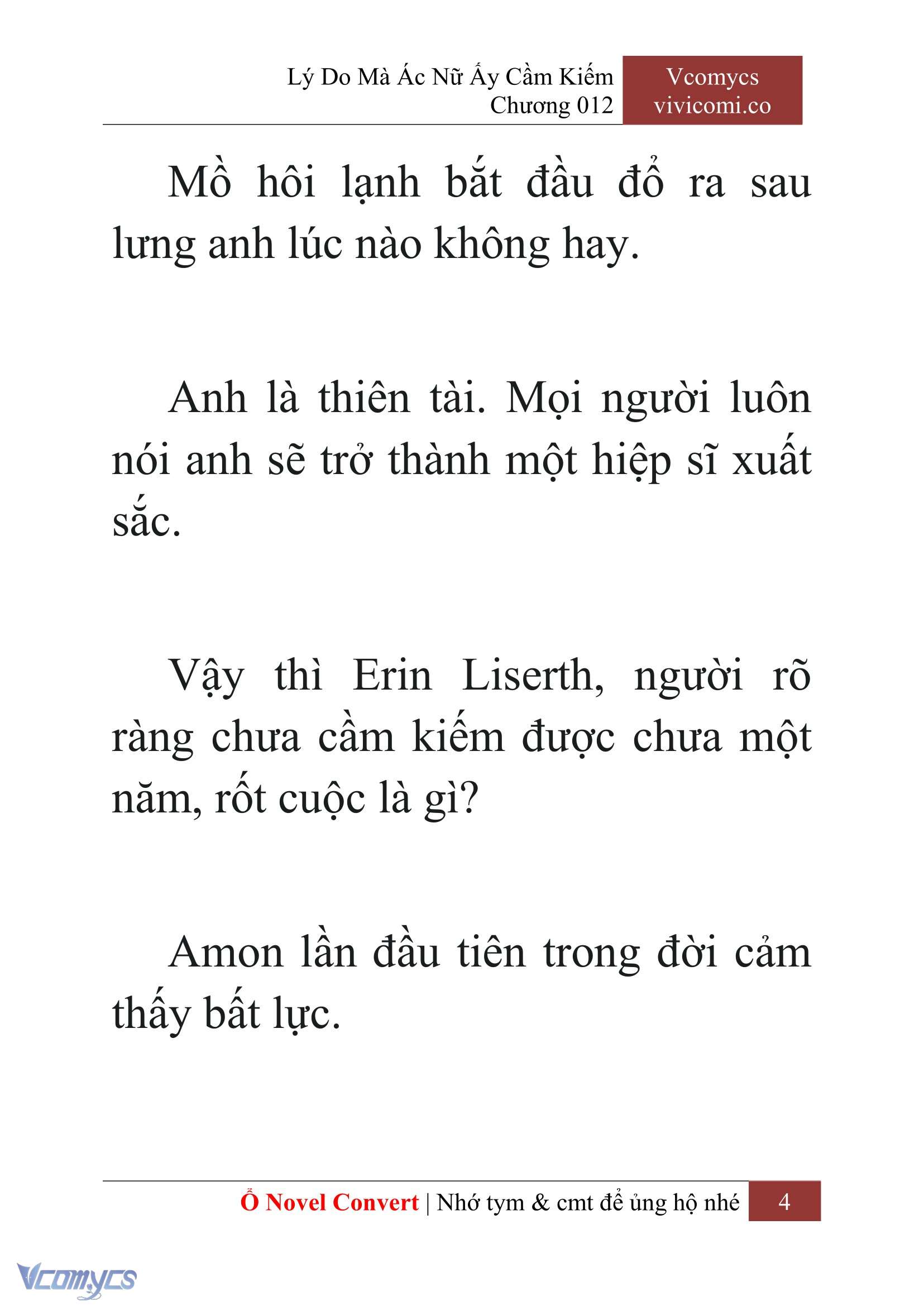 Lý Do Mà Ác Nữ Ấy Cầm Kiếm
Chương 012

Vcomycs
vivicomi.co

Mồ hôi lạnh bắt đầu đổ ra sau lưng anh lúc nào không hay.

Anh là thiên tài. Mọi người luôn nói anh sẽ trở thành một hiệp sĩ xuất sắc.

Vậy thì Erin Liserth, người rõ ràng chưa cầm kiếm được chưa một năm, rốt cuộc là gì?

Amon lần đầu tiên trong đời cảm thấy bất lực.

Ổ Novel Convert | Nhớ tym & cmt để ủng hộ nhé 4

Vcomycs